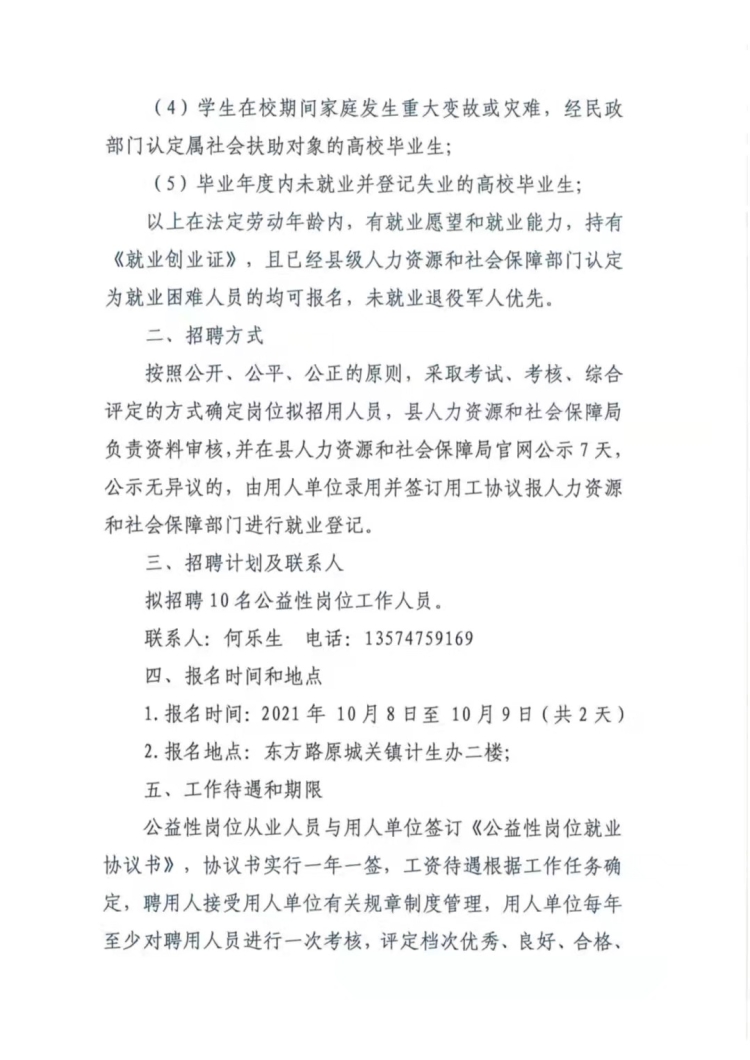 （4）学生在校期间家庭发生重大变故或灾难，经民政部门认定属社会扶助对象的高校毕业生；

（5）毕业年度内未就业并登记失业的高校毕业生；

以上在法定劳动年龄内，有就业愿望和就业能力，持有《就业创业证》，且已经县级人力资源和社会保障部门认定为就业困难人员的均可报名，未就业退役军人优先。

二、招聘方式

按照公开、公平、公正的原则，采取考试、考核、综合评定的方式确定岗位拟招用人员，县人力资源和社会保障局负责资料审核，并在县人力资源和社会保障局官网公示7天，公示无异议的，由用人单位录用并签订用工协议报人力资源和社会保障部门进行就业登记。

三、招聘计划及联系人

拟招聘10名公益性岗位工作人员。

联系人：何乐生　电话：13574759169

四、报名时间和地点

1.报名时间：2021年 10月8日至 10月9日（共2天）

2.报名地点：东方路原城关镇计生办二楼；

五、工作待遇和期限

公益性岗位从业人员与用人单位签订《公益性岗位就业协议书》，协议书实行一年一签，工资待遇根据工作任务确定，聘用人接受用人单位有关规章制度管理，用人单位每年至少对聘用人员进行一次考核，评定档次优秀、良好、合格、